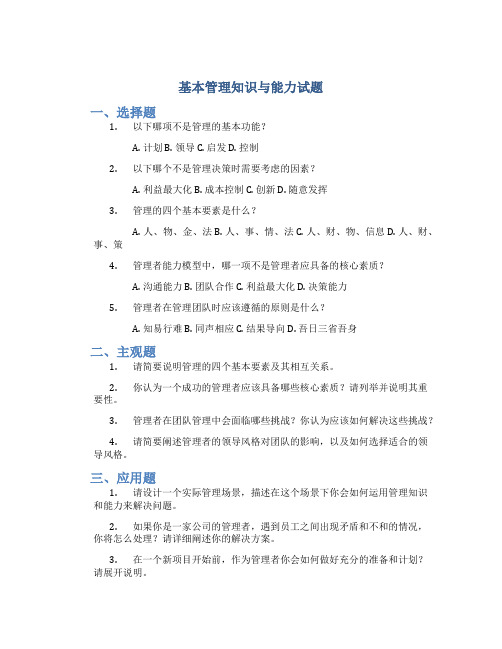 基本管理知识与能力试题

一、选择题

1. 以下哪项不是管理的基本功能？

A. 计划 B. 领导 C. 启发 D. 控制

2. 以下哪个不是管理决策时需要考虑的因素？

A. 利益最大化 B. 成本控制 C. 创新 D. 随意发挥

3. 管理的四个基本要素是什么？

A. 人、物、金、法 B. 人、事、情、法 C. 人、财、物、信息 D. 人、财、事、策

4. 管理者能力模型中，哪一项不是管理者应具备的核心素质？

A. 沟通能力 B. 团队合作 C. 利益最大化 D. 决策能力

5. 管理者在管理团队时应该遵循的原则是什么？

A. 知易行难 B. 同声相应 C. 结果导向 D. 吾日三省吾身

二、主观题

1. 请简要说明管理的四个基本要素及其相互关系。

2. 你认为一个成功的管理者应该具备哪些核心素质？请列举并说明其重要性。

3. 管理者在团队管理中会面临哪些挑战？你认为应该如何解决这些挑战？

4. 请简要阐述管理者的领导风格对团队的影响，以及如何选择适合的领导风格。

三、应用题

1. 请设计一个实际管理场景，描述在这个场景下你会如何运用管理知识和能力来解决问题。

2. 如果你是一家公司的管理者，遇到员工之间出现矛盾和不和的情况，你将怎么处理？请详细阐述你的解决方案。

3. 在一个新项目开始前，作为管理者你会如何做好充分的准备和计划？请展开说明。